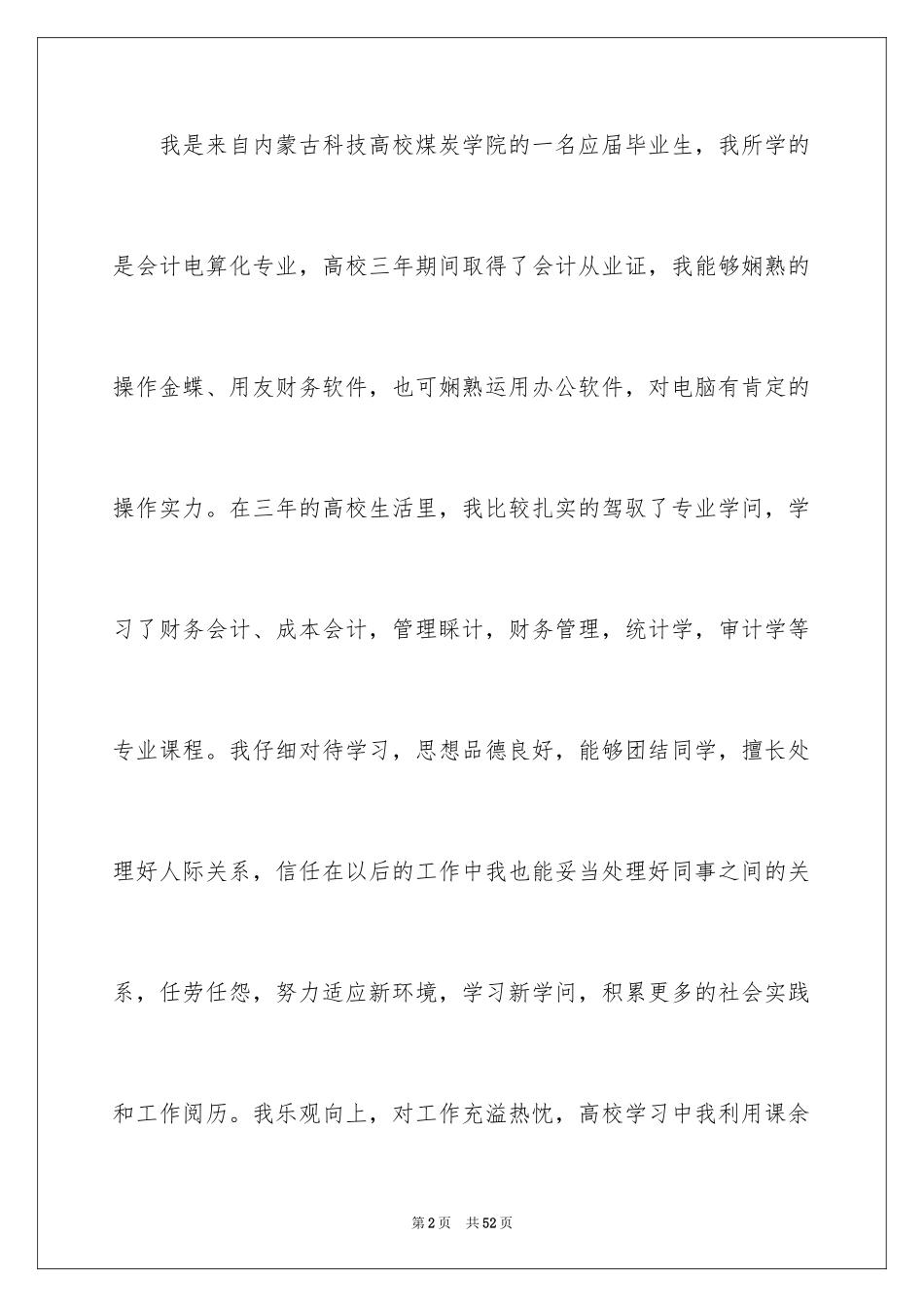 我是来自内蒙古科技高校煤炭学院的一名应届毕业生，我所学的是会计电算化专业，高校三年期间取得了会计从业证，我能够娴熟的操作金蝶、用友财务软件，也可娴熟运用办公软件，对电脑有肯定的操作实力。在三年的高校生活里，我比较扎实的驾驭了专业学问，学习了财务会计、成本会计，管理睬计，财务管理，统计学，审计学等专业课程。我仔细对待学习，思想品德良好，能够团结同学，擅长处理好人际关系，信任在以后的工作中我也能妥当处理好同事之间的关系，任劳任怨，努力适应新环境，学习新学问，积累更多的社会实践和工作阅历。我乐观向上，对工作充溢热忱，高校学习中我利用课余

第2页 共52页